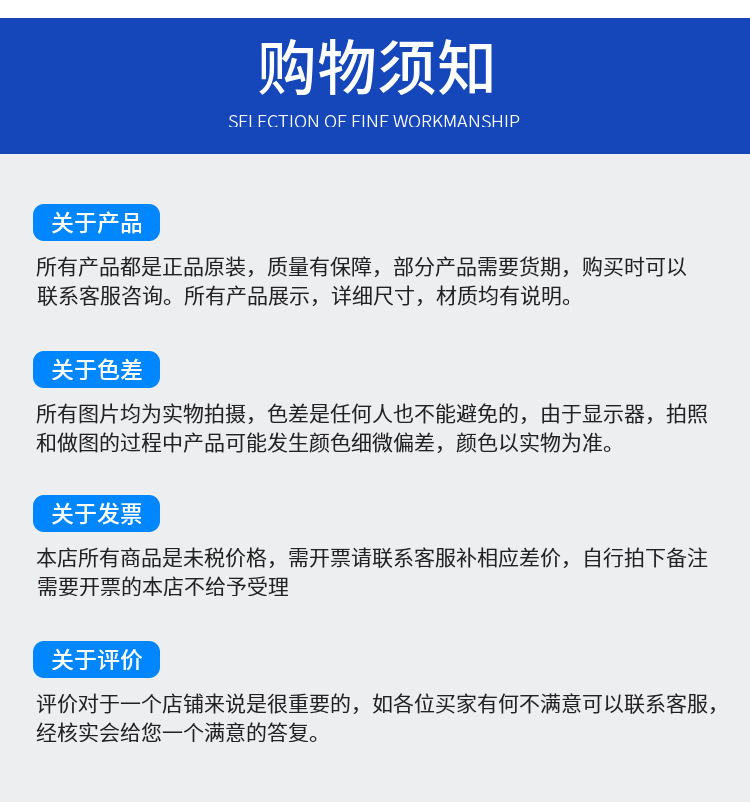 购物须知

SELECTION OF FINE WORKMANSHIP

关于产品

所有产品都是正品原装，质量有保障，部分产品需要货期，购买时可以联系客服咨询。所有产品展示，详细尺寸，材质均有说明。

关于色差

所有图片均为实物拍摄，色差是任何人也不能避免的，由于显示器，拍照和做图的过程中产品可能发生颜色细微偏差，颜色以实物为准。

关于发票

本店所有商品是未税价格，需开票请联系客服补相应差价，自行拍下备注需要开票的本店不给予受理

关于评价

评价对于一个店铺来说是很重要的，如各位买家有何不满意可以联系客服，经核实会给您一个满意的答复。